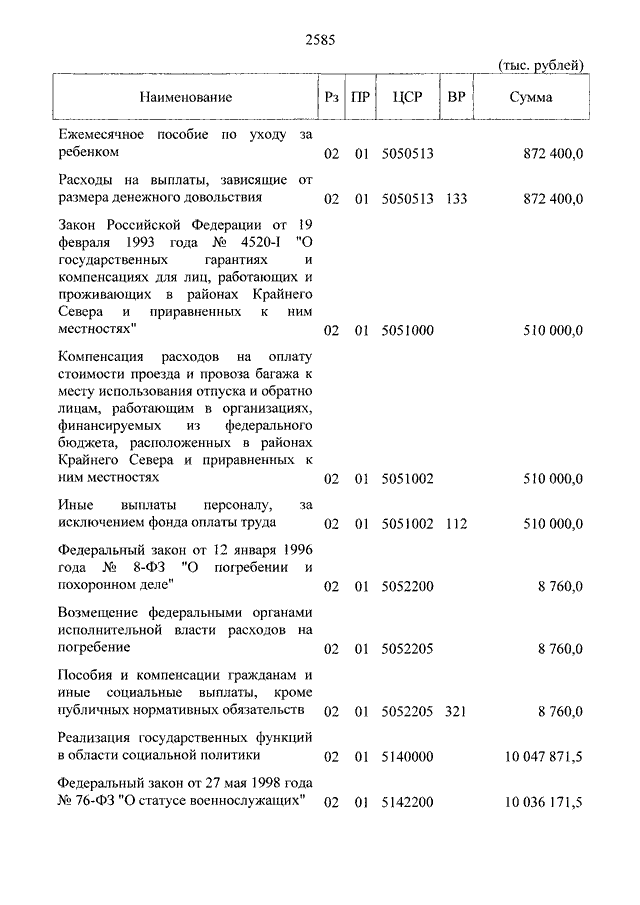 2585

(тыс. рублей)

| Наименование | Рз | ПР | ЦСР | ВР | Сумма |
|---|---|---|---|---|---|
| Ежемесячное пособие по уходу за ребенком | 02 | 01 | 5050513 | | 872 400,0 |
| Расходы на выплаты, зависящие от размера денежного довольствия | 02 | 01 | 5050513 | 133 | 872 400,0 |
| Закон Российской Федерации от 19 февраля 1993 года № 4520-I "О государственных гарантиях и компенсациях для лиц, работающих и проживающих в районах Крайнего Севера и приравненных к ним местностях" | 02 | 01 | 5051000 | | 510 000,0 |
| Компенсация расходов на оплату стоимости проезда и провоза багажа к месту использования отпуска и обратно лицам, работающим в организациях, финансируемых из федерального бюджета, расположенных в районах Крайнего Севера и приравненных к ним местностях | 02 | 01 | 5051002 | | 510 000,0 |
| Иные выплаты персоналу, за исключением фонда оплаты труда | 02 | 01 | 5051002 | 112 | 510 000,0 |
| Федеральный закон от 12 января 1996 года № 8-ФЗ "О погребении и похоронном деле" | 02 | 01 | 5052200 | | 8 760,0 |
| Возмещение федеральными органами исполнительной власти расходов на погребение | 02 | 01 | 5052205 | | 8 760,0 |
| Пособия и компенсации гражданам и иные социальные выплаты, кроме публичных нормативных обязательств | 02 | 01 | 5052205 | 321 | 8 760,0 |
| Реализация государственных функций в области социальной политики | 02 | 01 | 5140000 | | 10 047 871,5 |
| Федеральный закон от 27 мая 1998 года № 76-ФЗ "О статусе военнослужащих" | 02 | 01 | 5142200 | | 10 036 171,5 |